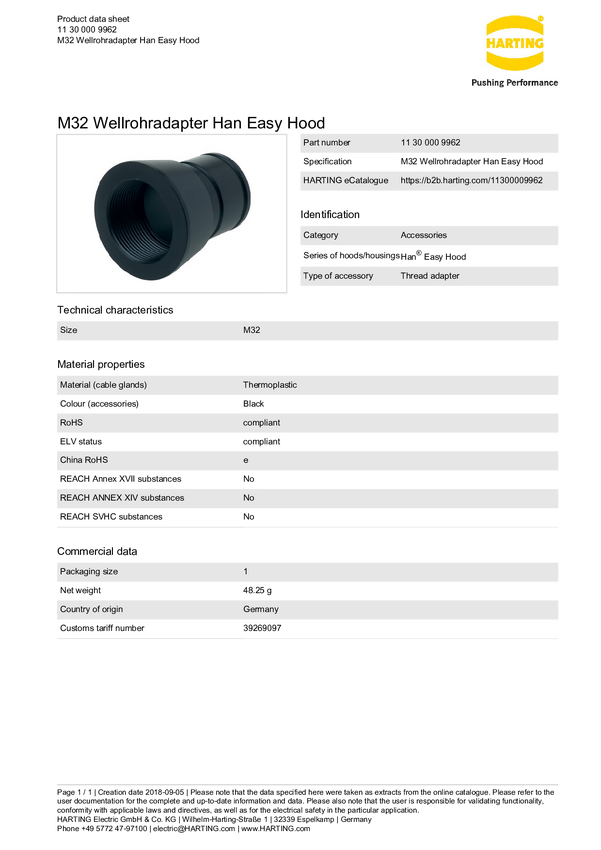 Product data sheet
11 30 000 9962
M32 Wellrohradapter Han Easy Hood

HARTING
Pushing Performance

M32 Wellrohradapter Han Easy Hood

| Part number | 11 30 000 9962 |
|---|---|
| Specification | M32 Wellrohradapter Han Easy Hood |
| HARTING eCatalogue | https://b2b.harting.com/11300009962 |

Identification

| Category | Accessories |
|---|---|
| Series of hoods/housings | Han® Easy Hood |
| Type of accessory | Thread adapter |

Technical characteristics

| Size | M32 |
|---|---|

Material properties

| Material (cable glands) | Thermoplastic |
|---|---|
| Colour (accessories) | Black |
| RoHS | compliant |
| ELV status | compliant |
| China RoHS | e |
| REACH Annex XVII substances | No |
| REACH ANNEX XIV substances | No |
| REACH SVHC substances | No |

Commercial data

| Packaging size | 1 |
|---|---|
| Net weight | 48.25 g |
| Country of origin | Germany |
| Customs tariff number | 39269097 |

Page 1 / 1 | Creation date 2018-09-05 | Please note that the data specified here were taken as extracts from the online catalogue. Please refer to the user documentation for the complete and up-to-date information and data. Please also note that the user is responsible for validating functionality, conformity with applicable laws and directives, as well as for the electrical safety in the particular application.
HARTING Electric GmbH & Co. KG | Wilhelm-Harting-Straße 1 | 32339 Espelkamp | Germany
Phone +49 5772 47-97100 | electric@HARTING.com | www.HARTING.com